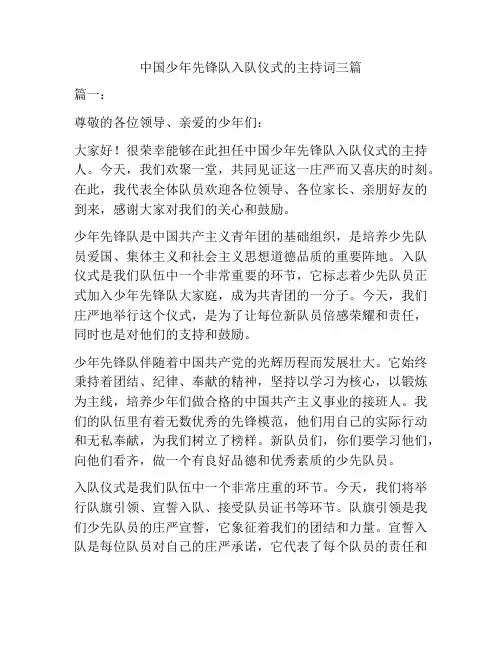 中国少年先锋队入队仪式的主持词三篇

篇一：

尊敬的各位领导、亲爱的少年们：

大家好！很荣幸能够在此担任中国少年先锋队入队仪式的主持人。今天，我们欢聚一堂，共同见证这一庄严而又喜庆的时刻。在此，我代表全体队员欢迎各位领导、各位家长、亲朋好友的到来，感谢大家对我们的关心和鼓励。

少年先锋队是中国共产主义青年团的基础组织，是培养少先队员爱国、集体主义和社会主义思想道德品质的重要阵地。入队仪式是我们队伍中一个非常重要的环节，它标志着少先队员正式加入少年先锋队大家庭，成为共青团的一分子。今天，我们庄严地举行这个仪式，是为了让每位新队员倍感荣耀和责任，同时也是对他们的支持和鼓励。

少年先锋队伴随着中国共产党的光辉历程而发展壮大。它始终秉持着团结、纪律、奉献的精神，坚持以学习为核心，以锻炼为主线，培养少年们做合格的中国共产主义事业的接班人。我们的队伍里有着无数优秀的先锋模范，他们用自己的实际行动和无私奉献，为我们树立了榜样。新队员们，你们要学习他们，向他们看齐，做一个有良好品德和优秀素质的少先队员。

入队仪式是我们队伍中一个非常庄重的环节。今天，我们将举行队旗引领、宣誓入队、接受队员证书等环节。队旗引领是我们少先队员的庄严宣誓，它象征着我们的团结和力量。宣誓入队是每位队员对自己的庄严承诺，它代表了每个队员的责任和